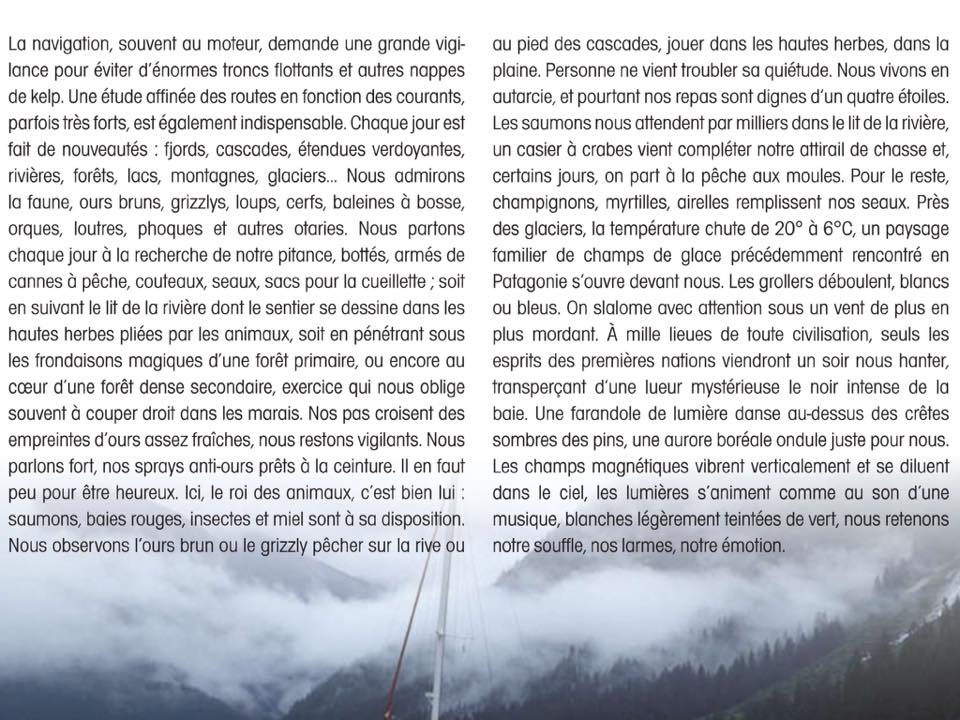 La navigation, souvent au moteur, demande une grande vigilance pour éviter d'énormes troncs flottants et autres nappes de kelp. Une étude affinée des routes en fonction des courants, parfois très forts, est également indispensable. Chaque jour est fait de nouveautés : fjords, cascades, étendues verdoyantes, rivières, forêts, lacs, montagnes, glaciers... Nous admirons la faune, ours bruns, grizzlys, loups, cerfs, baleines à bosse, orques, loutres, phoques et autres otaries. Nous partons chaque jour à la recherche de notre pitance, bottés, armés de cannes à pêche, couteaux, seaux, sacs pour la cueillette ; soit en suivant le lit de la rivière dont le sentier se dessine dans les hautes herbes pliées par les animaux, soit en pénétrant sous les frondaisons magiques d'une forêt primaire, ou encore au cœur d'une forêt dense secondaire, exercice qui nous oblige souvent à couper droit dans les marais. Nos pas croisent des empreintes d'ours assez fraîches, nous restons vigilants. Nous parlons fort, nos sprays anti-ours prêts à la ceinture. Il en faut peu pour être heureux. Ici, le roi des animaux, c'est bien lui : saumons, baies rouges, insectes et miel sont à sa disposition. Nous observons l'ours brun ou le grizzly pêcher sur la rive ou au pied des cascades, jouer dans les hautes herbes, dans la plaine. Personne ne vient troubler sa quiétude. Nous vivons en autarcie, et pourtant nos repas sont dignes d'un quatre étoiles. Les saumons nous attendent par milliers dans le lit de la rivière, un casier à crabes vient compléter notre attirail de chasse et, certains jours, on part à la pêche aux moules. Pour le reste, champignons, myrtilles, airelles remplissent nos seaux. Près des glaciers, la température chute de 20° à 6°C, un paysage familier de champs de glace précédemment rencontré en Patagonie s'ouvre devant nous. Les grollers déboulent, blancs ou bleus. On slalome avec attention sous un vent de plus en plus mordant. À mille lieues de toute civilisation, seuls les esprits des premières nations viendront un soir nous hanter, transperçant d'une lueur mystérieuse le noir intense de la baie. Une farandole de lumière danse au-dessus des crêtes sombres des pins, une aurore boréale ondule juste pour nous. Les champs magnétiques vibrent verticalement et se diluent dans le ciel, les lumières s'animent comme au son d'une musique, blanches légèrement teintées de vert, nous retenons notre souffle, nos larmes, notre émotion.